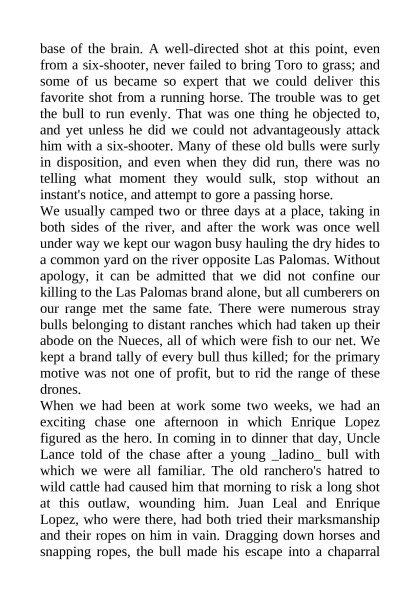 base of the brain. A well-directed shot at this point, even from a six-shooter, never failed to bring Toro to grass; and some of us became so expert that we could deliver this favorite shot from a running horse. The trouble was to get the bull to run evenly. That was one thing he objected to, and yet unless he did we could not advantageously attack him with a six-shooter. Many of these old bulls were surly in disposition, and even when they did run, there was no telling what moment they would sulk, stop without an instant's notice, and attempt to gore a passing horse.

We usually camped two or three days at a place, taking in both sides of the river, and after the work was once well under way we kept our wagon busy hauling the dry hides to a common yard on the river opposite Las Palomas. Without apology, it can be admitted that we did not confine our killing to the Las Palomas brand alone, but all cumberers on our range met the same fate. There were numerous stray bulls belonging to distant ranches which had taken up their abode on the Nueces, all of which were fish to our net. We kept a brand tally of every bull thus killed; for the primary motive was not one of profit, but to rid the range of these drones.

When we had been at work some two weeks, we had an exciting chase one afternoon in which Enrique Lopez figured as the hero. In coming in to dinner that day, Uncle Lance told of the chase after a young _ladino_ bull with which we were all familiar. The old ranchero's hatred to wild cattle had caused him that morning to risk a long shot at this outlaw, wounding him. Juan Leal and Enrique Lopez, who were there, had both tried their marksmanship and their ropes on him in vain. Dragging down horses and snapping ropes, the bull made his escape into a chaparral